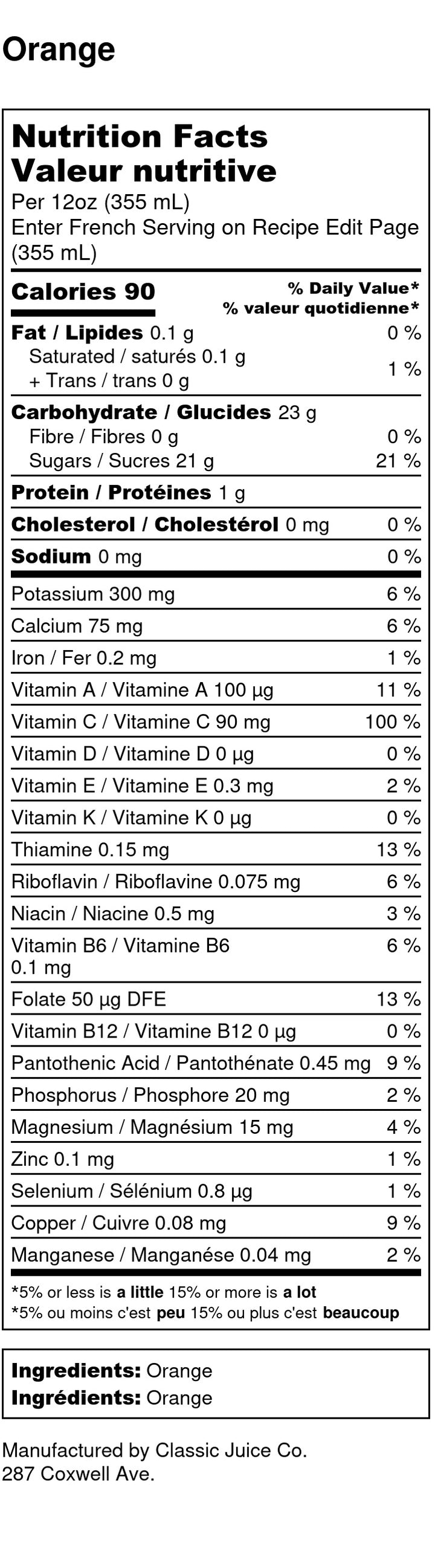 Orange

Nutrition Facts
Valeur nutritive
Per 12oz (355 mL)
Enter French Serving on Recipe Edit Page (355 mL)

Calories 90
% Daily Value*
% valeur quotidienne*

| | |
|---|---|
| Fat / Lipides 0.1 g | 0 % |
| Saturated / saturés 0.1 g + Trans / trans 0 g | 1 % |
| Carbohydrate / Glucides 23 g | |
| Fibre / Fibres 0 g | 0 % |
| Sugars / Sucres 21 g | 21 % |
| Protein / Protéines 1 g | |
| Cholesterol / Cholestérol 0 mg | 0 % |
| Sodium 0 mg | 0 % |
| Potassium 300 mg | 6 % |
| Calcium 75 mg | 6 % |
| Iron / Fer 0.2 mg | 1 % |
| Vitamin A / Vitamine A 100 µg | 11 % |
| Vitamin C / Vitamine C 90 mg | 100 % |
| Vitamin D / Vitamine D 0 µg | 0 % |
| Vitamin E / Vitamine E 0.3 mg | 2 % |
| Vitamin K / Vitamine K 0 µg | 0 % |
| Thiamine 0.15 mg | 13 % |
| Riboflavin / Riboflavine 0.075 mg | 6 % |
| Niacin / Niacine 0.5 mg | 3 % |
| Vitamin B6 / Vitamine B6 0.1 mg | 6 % |
| Folate 50 µg DFE | 13 % |
| Vitamin B12 / Vitamine B12 0 µg | 0 % |
| Pantothenic Acid / Pantothénate 0.45 mg | 9 % |
| Phosphorus / Phosphore 20 mg | 2 % |
| Magnesium / Magnésium 15 mg | 4 % |
| Zinc 0.1 mg | 1 % |
| Selenium / Sélénium 0.8 µg | 1 % |
| Copper / Cuivre 0.08 mg | 9 % |
| Manganese / Manganése 0.04 mg | 2 % |

*5% or less is a little 15% or more is a lot
*5% ou moins c'est peu 15% ou plus c'est beaucoup

Ingredients: Orange
Ingrédients: Orange

Manufactured by Classic Juice Co.
287 Coxwell Ave.